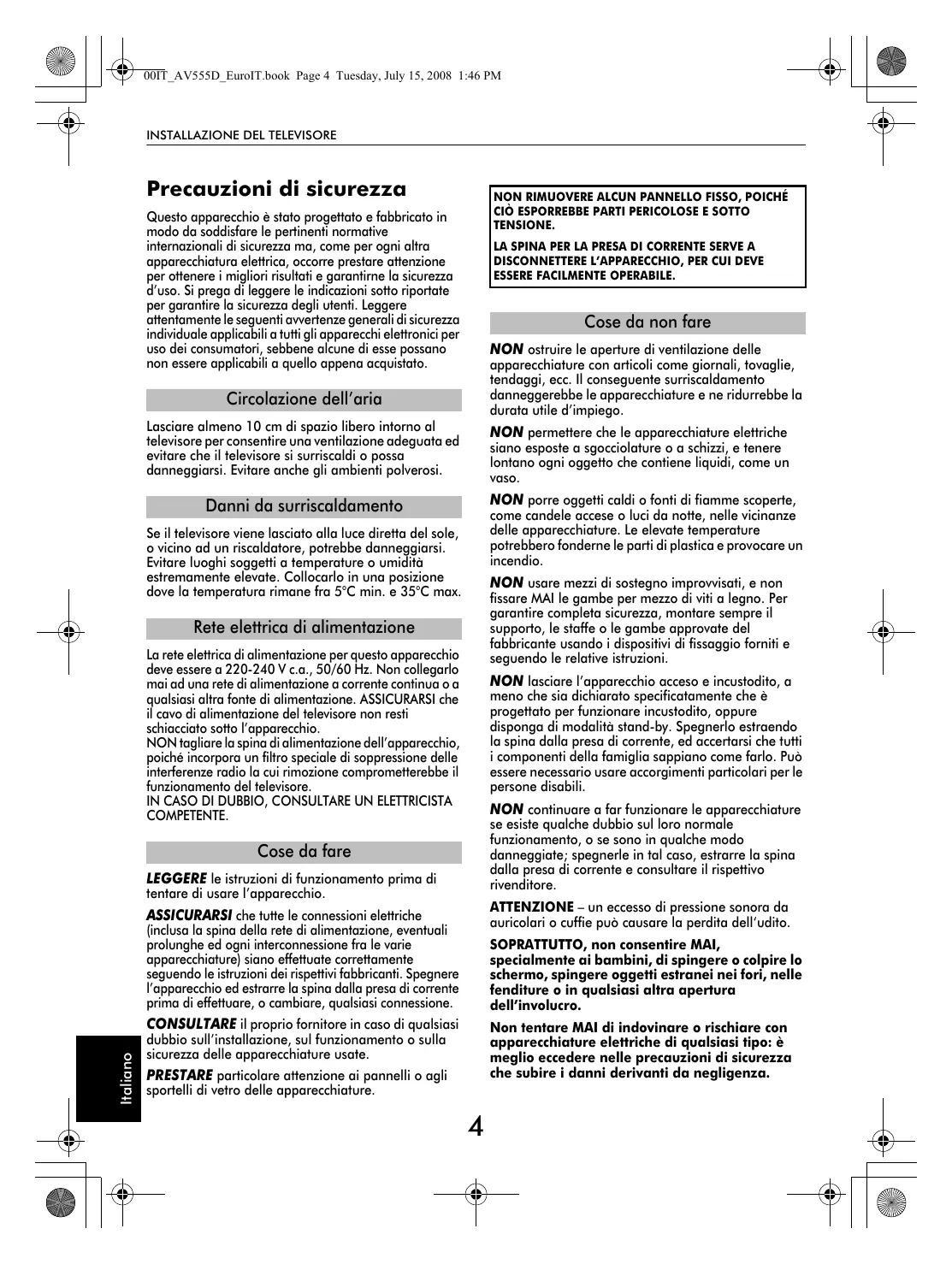 00IT_AV555D_EuroIT.book Page 4 Tuesday, July 15, 2008 1:46 PM

INSTALLAZIONE DEL TELEVISORE

Precauzioni di sicurezza

Questo apparecchio è stato progettato e fabbricato in modo da soddisfare le pertinenti normative internazionali di sicurezza ma, come per ogni altra apparecchiatura elettrica, occorre prestare attenzione per ottenere i migliori risultati e garantirne la sicurezza d'uso. Si prega di leggere le indicazioni sotto riportate per garantire la sicurezza degli utenti. Leggere attentamente le seguenti avvertenze generali di sicurezza individuale applicabili a tutti gli apparecchi elettronici per uso dei consumatori, sebbene alcune di esse possano non essere applicabili a quello appena acquistato.

Circolazione dell'aria

Lasciare almeno 10 cm di spazio libero intorno al televisore per consentire una ventilazione adeguata ed evitare che il televisore si surriscaldi o possa danneggiarsi. Evitare anche gli ambienti polverosi.

Danni da surriscaldamento

Se il televisore viene lasciato alla luce diretta del sole, o vicino ad un riscaldatore, potrebbe danneggiarsi. Evitare luoghi soggetti a temperature o umidità estremamente elevate. Collocarlo in una posizione dove la temperatura rimane fra 5°C min. e 35°C max.

Rete elettrica di alimentazione

La rete elettrica di alimentazione per questo apparecchio deve essere a 220-240 V c.a., 50/60 Hz. Non collegarlo mai ad una rete di alimentazione a corrente continua o a qualsiasi altra fonte di alimentazione. ASSICURARSI che il cavo di alimentazione del televisore non resti schiacciato sotto l'apparecchio.
NON tagliare la spina di alimentazione dell'apparecchio, poiché incorpora un filtro speciale di soppressione delle interferenze radio la cui rimozione comprometterebbe il funzionamento del televisore.
IN CASO DI DUBBIO, CONSULTARE UN ELETTRICISTA COMPETENTE.

Cose da fare

LEGGERE le istruzioni di funzionamento prima di tentare di usare l'apparecchio.

ASSICURARSI che tutte le connessioni elettriche (inclusa la spina della rete di alimentazione, eventuali prolunghe ed ogni interconnessione fra le varie apparecchiature) siano effettuate correttamente seguendo le istruzioni dei rispettivi fabbricanti. Spegnere l'apparecchio ed estrarre la spina dalla presa di corrente prima di effettuare, o cambiare, qualsiasi connessione.

CONSULTARE il proprio fornitore in caso di qualsiasi dubbio sull'installazione, sul funzionamento o sulla sicurezza delle apparecchiature usate.

PRESTARE particolare attenzione ai pannelli o agli sportelli di vetro delle apparecchiature.

NON RIMUOVERE ALCUN PANNELLO FISSO, POICHÉ CIÒ ESPORREBBE PARTI PERICOLOSE E SOTTO TENSIONE.

LA SPINA PER LA PRESA DI CORRENTE SERVE A DISCONNETTERE L'APPARECCHIO, PER CUI DEVE ESSERE FACILMENTE OPERABILE.

Cose da non fare

NON ostruire le aperture di ventilazione delle apparecchiature con articoli come giornali, tovaglie, tendaggi, ecc. Il conseguente surriscaldamento danneggerebbe le apparecchiature e ne ridurrebbe la durata utile d'impiego.

NON permettere che le apparecchiature elettriche siano esposte a sgocciolature o a schizzi, e tenere lontano ogni oggetto che contiene liquidi, come un vaso.

NON porre oggetti caldi o fonti di fiamme scoperte, come candele accese o luci da notte, nelle vicinanze delle apparecchiature. Le elevate temperature potrebbero fonderne le parti di plastica e provocare un incendio.

NON usare mezzi di sostegno improvvisati, e non fissare MAI le gambe per mezzo di viti a legno. Per garantire completa sicurezza, montare sempre il supporto, le staffe o le gambe approvate del fabbricante usando i dispositivi di fissaggio forniti e seguendo le relative istruzioni.

NON lasciare l'apparecchio acceso e incustodito, a meno che sia dichiarato specificatamente che è progettato per funzionare incustodito, oppure disponga di modalità stand-by. Spegnerlo estraendo la spina dalla presa di corrente, ed accertarsi che tutti i componenti della famiglia sappiano come farlo. Può essere necessario usare accorgimenti particolari per le persone disabili.

NON continuare a far funzionare le apparecchiature se esiste qualche dubbio sul loro normale funzionamento, o se sono in qualche modo danneggiate; spegnerle in tal caso, estrarre la spina dalla presa di corrente e consultare il rispettivo rivenditore.

ATTENZIONE – un eccesso di pressione sonora da auricolari o cuffie può causare la perdita dell'udito.

SOPRATTUTTO, non consentire MAI, specialmente ai bambini, di spingere o colpire lo schermo, spingere oggetti estranei nei fori, nelle fenditure o in qualsiasi altra apertura dell'involucro.

Non tentare MAI di indovinare o rischiare con apparecchiature elettriche di qualsiasi tipo: è meglio eccedere nelle precauzioni di sicurezza che subire i danni derivanti da negligenza.

Italiano

4